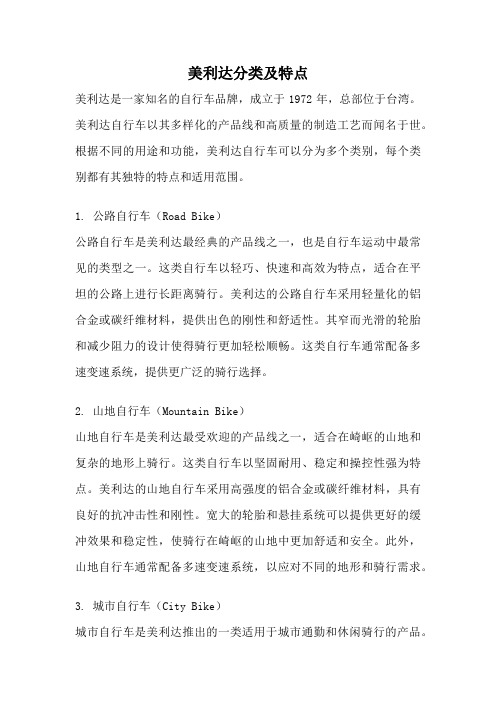 美利达分类及特点

美利达是一家知名的自行车品牌，成立于 1972 年，总部位于台湾。美利达自行车以其多样化的产品线和高质量的制造工艺而闻名于世。根据不同的用途和功能，美利达自行车可以分为多个类别，每个类别都有其独特的特点和适用范围。

1. 公路自行车（Road Bike）

公路自行车是美利达最经典的产品线之一，也是自行车运动中最常见的类型之一。这类自行车以轻巧、快速和高效为特点，适合在平坦的公路上进行长距离骑行。美利达的公路自行车采用轻量化的铝合金或碳纤维材料，提供出色的刚性和舒适性。其窄而光滑的轮胎和减少阻力的设计使得骑行更加轻松顺畅。这类自行车通常配备多速变速系统，提供更广泛的骑行选择。

2. 山地自行车（Mountain Bike）

山地自行车是美利达最受欢迎的产品线之一，适合在崎岖的山地和复杂的地形上骑行。这类自行车以坚固耐用、稳定和操控性强为特点。美利达的山地自行车采用高强度的铝合金或碳纤维材料，具有良好的抗冲击性和刚性。宽大的轮胎和悬挂系统可以提供更好的缓冲效果和稳定性，使骑行在崎岖的山地中更加舒适和安全。此外，山地自行车通常配备多速变速系统，以应对不同的地形和骑行需求。

3. 城市自行车（City Bike）

城市自行车是美利达推出的一类适用于城市通勤和休闲骑行的产品。